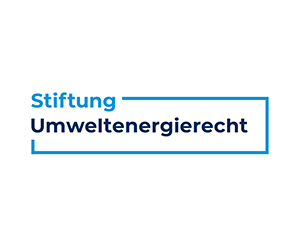 Stiftung
Umweltenergierecht